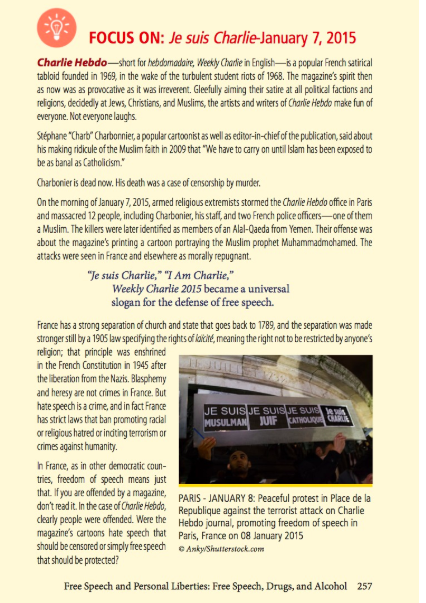 FOCUS ON: Je suis Charlie-January 7, 2015

Charlie Hebdo—short for hebdomadaire, Weekly Charlie in English—is a popular French satirical tabloid founded in 1969, in the wake of the turbulent student riots of 1968. The magazine's spirit then as now was as provocative as it was irreverent. Gleefully aiming their satire at all political factions and religions, decidedly at Jews, Christians, and Muslims, the artists and writers of Charlie Hebdo make fun of everyone. Not everyone laughs.

Stéphane "Charb" Charbonnier, a popular cartoonist as well as editor-in-chief of the publication, said about his making ridicule of the Muslim faith in 2009 that "We have to carry on until Islam has been exposed to be as banal as Catholicism."

Charbonier is dead now. His death was a case of censorship by murder.

On the morning of January 7, 2015, armed religious extremists stormed the Charlie Hebdo office in Paris and massacred 12 people, including Charbonier, his staff, and two French police officers—one of them a Muslim. The killers were later identified as members of an Alal-Qaeda from Yemen. Their offense was about the magazine's printing a cartoon portraying the Muslim prophet Muhammadmohamed. The attacks were seen in France and elsewhere as morally repugnant.

"Je suis Charlie," "I Am Charlie," Weekly Charlie 2015 became a universal slogan for the defense of free speech.

France has a strong separation of church and state that goes back to 1789, and the separation was made stronger still by a 1905 law specifying the rights of laïcité, meaning the right not to be restricted by anyone's religion; that principle was enshrined in the French Constitution in 1945 after the liberation from the Nazis. Blasphemy and heresy are not crimes in France. But hate speech is a crime, and in fact France has strict laws that ban promoting racial or religious hatred or inciting terrorism or crimes against humanity.

In France, as in other democratic countries, freedom of speech means just that. If you are offended by a magazine, don't read it. In the case of Charlie Hebdo, clearly people were offended. Were the magazine's cartoons hate speech that should be censored or simply free speech that should be protected?

JE SUIS MUSULMAN JE SUIS JUIF JE SUIS CATHOLIQUE Je suis CHARLIE

PARIS - JANUARY 8: Peaceful protest in Place de la Republique against the terrorist attack on Charlie Hebdo journal, promoting freedom of speech in Paris, France on 08 January 2015
© Anky/Shutterstock.com

Free Speech and Personal Liberties: Free Speech, Drugs, and Alcohol 257